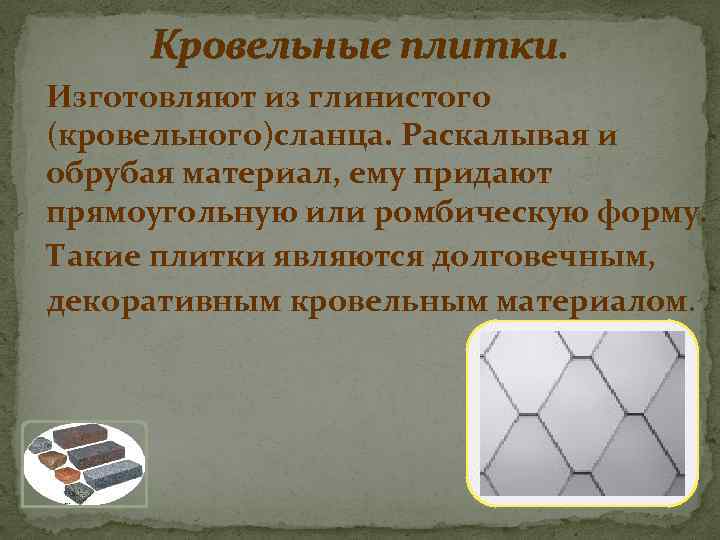 Кровельные плитки.

Изготовляют из глинистого (кровельного)сланца. Раскалывая и обрубая материал, ему придают прямоугольную или ромбическую форму. Такие плитки являются долговечным, декоративным кровельным материалом.